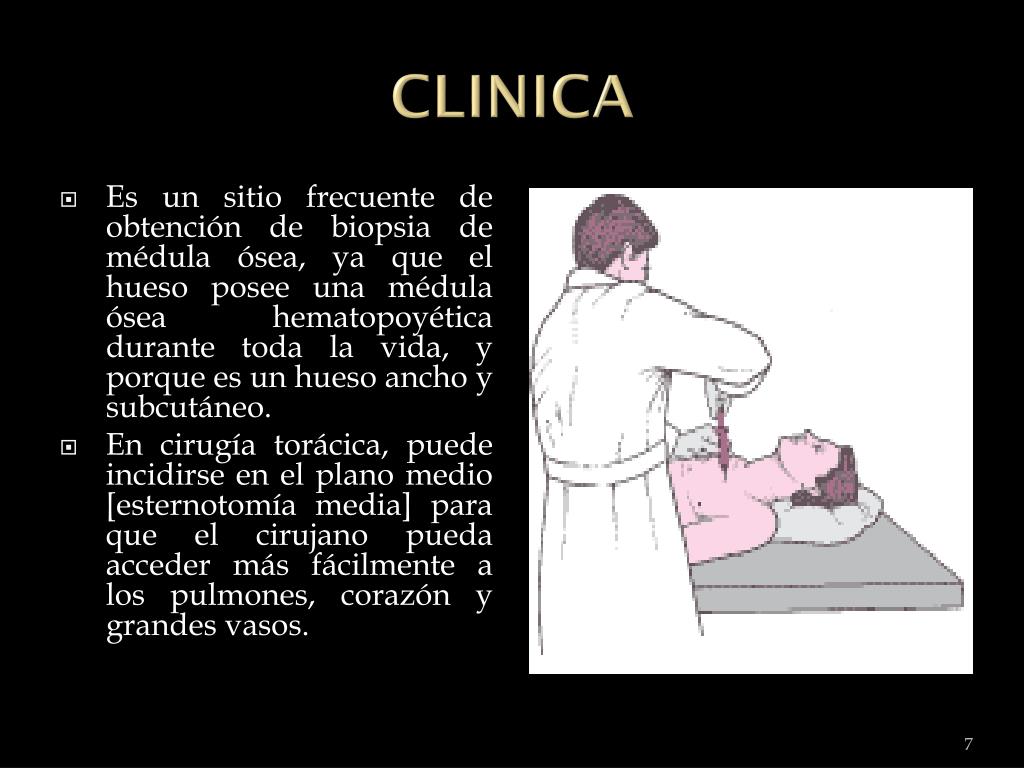 CLINICA

Es un sitio frecuente de obtención de biopsia de médula ósea, ya que el hueso posee una médula ósea hematopoyética durante toda la vida, y porque es un hueso ancho y subcutáneo.

En cirugía torácica, puede incidirse en el plano medio [esternotomía media] para que el cirujano pueda acceder más fácilmente a los pulmones, corazón y grandes vasos.

7